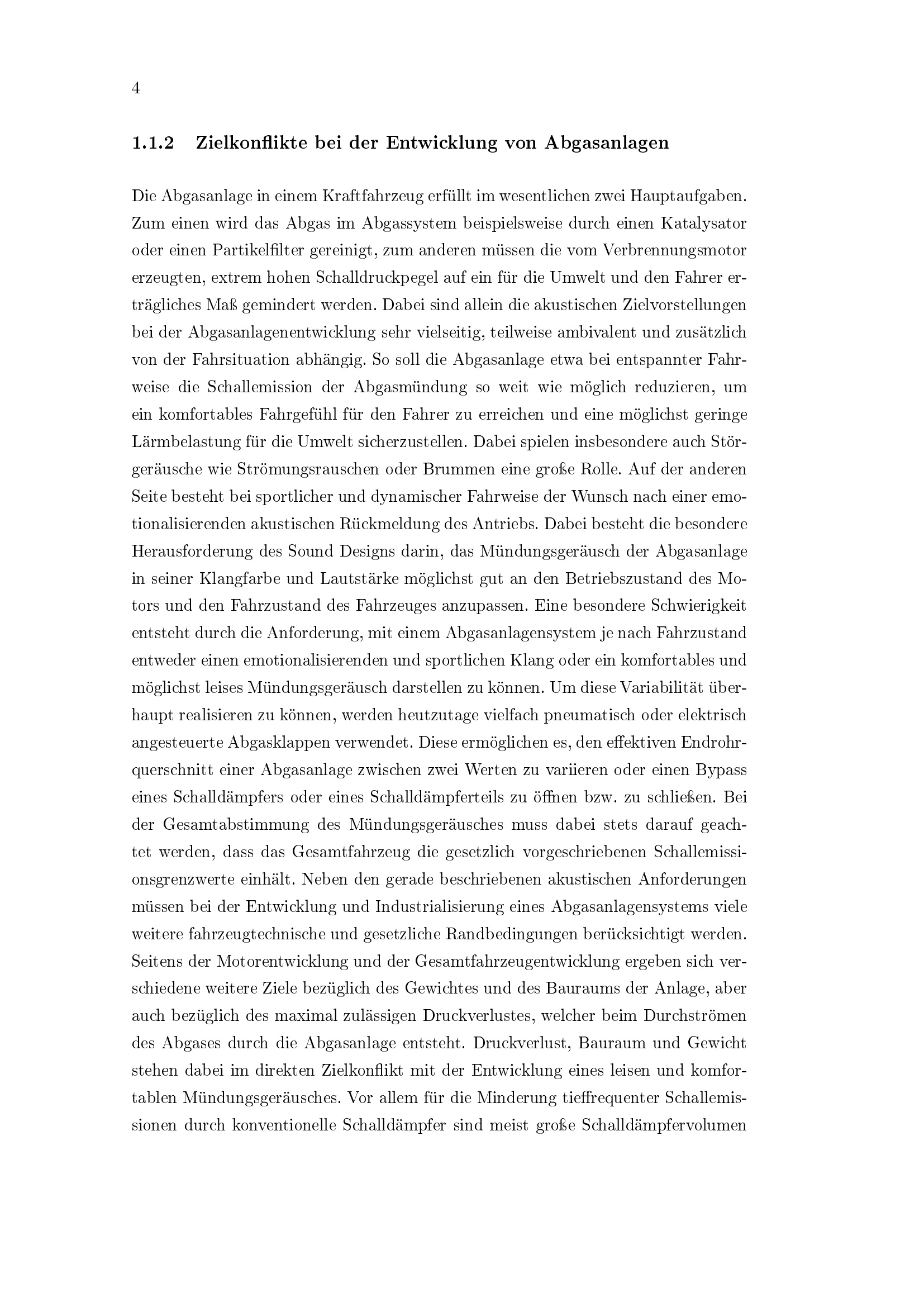 4

1.1.2 Zielkonflikte bei der Entwicklung von Abgasanlagen

Die Abgasanlage in einem Kraftfahrzeug erfüllt im wesentlichen zwei Hauptaufgaben. Zum einen wird das Abgas im Abgassystem beispielsweise durch einen Katalysator oder einen Partikelfilter gereinigt, zum anderen müssen die vom Verbrennungsmotor erzeugten, extrem hohen Schalldruckpegel auf ein für die Umwelt und den Fahrer erträgliches Maß gemindert werden. Dabei sind allein die akustischen Zielvorstellungen bei der Abgasanlagenentwicklung sehr vielseitig, teilweise ambivalent und zusätzlich von der Fahrsituation abhängig. So soll die Abgasanlage etwa bei entspannter Fahrweise die Schallemission der Abgasmündung so weit wie möglich reduzieren, um ein komfortables Fahrgefühl für den Fahrer zu erreichen und eine möglichst geringe Lärmbelastung für die Umwelt sicherzustellen. Dabei spielen insbesondere auch Störgeräusche wie Strömungsrauschen oder Brummen eine große Rolle. Auf der anderen Seite besteht bei sportlicher und dynamischer Fahrweise der Wunsch nach einer emotionalisierenden akustischen Rückmeldung des Antriebs. Dabei besteht die besondere Herausforderung des Sound Designs darin, das Mündungsgeräusch der Abgasanlage in seiner Klangfarbe und Lautstärke möglichst gut an den Betriebszustand des Motors und den Fahrzustand des Fahrzeuges anzupassen. Eine besondere Schwierigkeit entsteht durch die Anforderung, mit einem Abgasanlagensystem je nach Fahrzustand entweder einen emotionalisierenden und sportlichen Klang oder ein komfortables und möglichst leises Mündungsgeräusch darstellen zu können. Um diese Variabilität überhaupt realisieren zu können, werden heutzutage vielfach pneumatisch oder elektrisch angesteuerte Abgasklappen verwendet. Diese ermöglichen es, den effektiven Endrohrquerschnitt einer Abgasanlage zwischen zwei Werten zu variieren oder einen Bypass eines Schalldämpfers oder eines Schalldämpferteils zu öffnen bzw. zu schließen. Bei der Gesamtabstimmung des Mündungsgeräusches muss dabei stets darauf geachtet werden, dass das Gesamtfahrzeug die gesetzlich vorgeschriebenen Schallemissionsgrenzwerte einhält. Neben den gerade beschriebenen akustischen Anforderungen müssen bei der Entwicklung und Industrialisierung eines Abgasanlagensystems viele weitere fahrzeugtechnische und gesetzliche Randbedingungen berücksichtigt werden. Seitens der Motorentwicklung und der Gesamtfahrzeugentwicklung ergeben sich verschiedene weitere Ziele bezüglich des Gewichtes und des Bauraums der Anlage, aber auch bezüglich des maximal zulässigen Druckverlustes, welcher beim Durchströmen des Abgases durch die Abgasanlage entsteht. Druckverlust, Bauraum und Gewicht stehen dabei im direkten Zielkonflikt mit der Entwicklung eines leisen und komfortablen Mündungsgeräusches. Vor allem für die Minderung tieffrequenter Schallemissionen durch konventionelle Schalldämpfer sind meist große Schalldämpfervolumen